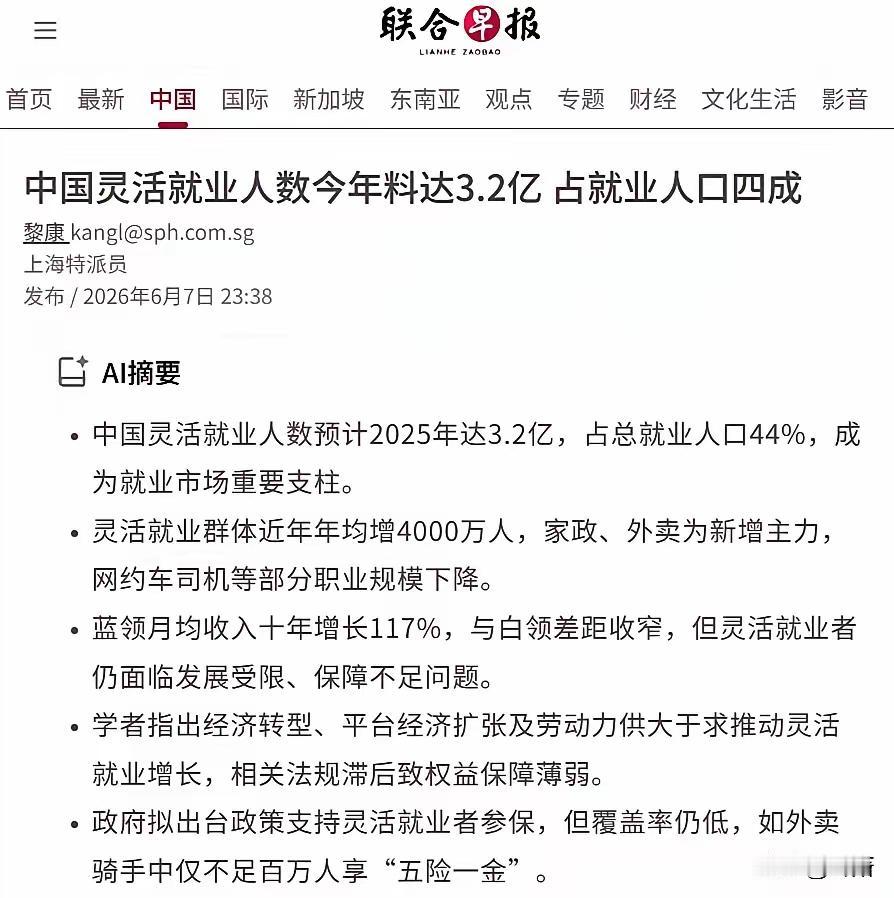 联合早报
LIANHE ZAOBAO

首页 最新 中国 国际 新加坡 东南亚 观点 专题 财经 文化生活 影音

中国灵活就业人数今年料达3.2亿 占就业人口四成

黎康 kangl@sph.com.sg
上海特派员
发布 / 2026年6月7日 23:38

AI摘要

• 中国灵活就业人数预计2025年达3.2亿，占总就业人口44%，成为就业市场重要支柱。

• 灵活就业群体近年年均增4000万人，家政、外卖为新增主力，网约车司机等部分职业规模下降。

• 蓝领月均收入十年增长117%，与白领差距收窄，但灵活就业者仍面临发展受限、保障不足问题。

• 学者指出经济转型、平台经济扩张及劳动力供大于求推动灵活就业增长，相关法规滞后致权益保障薄弱。

• 政府拟出台政策支持灵活就业者参保，但覆盖率仍低，如外卖骑手中仅不足百万人享“五险一金”。